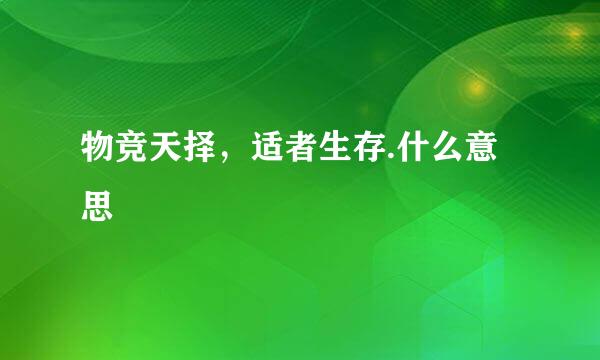 物竞天择，适者生存.什么意思